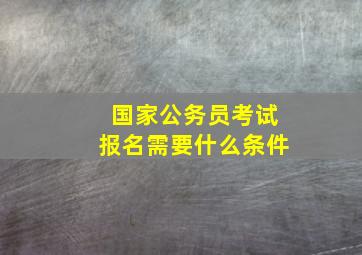 国家公务员考试
报名需要什么条件